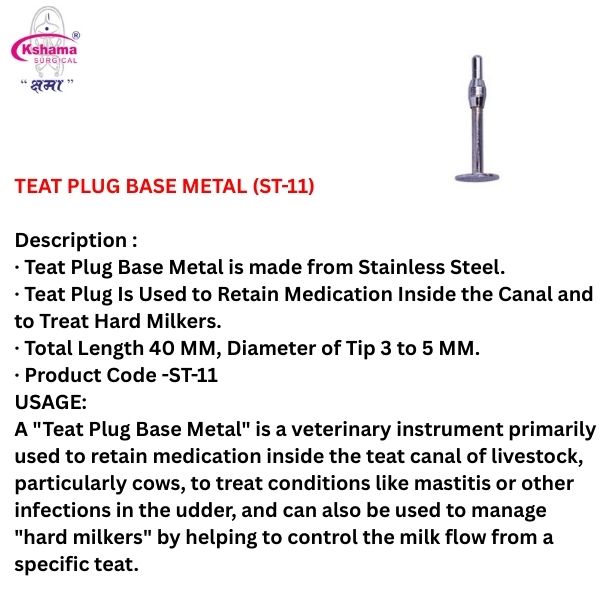 Kshama®
SURGICAL
"क्षमा"

TEAT PLUG BASE METAL (ST-11)

Description :
· Teat Plug Base Metal is made from Stainless Steel.
· Teat Plug Is Used to Retain Medication Inside the Canal and to Treat Hard Milkers.
· Total Length 40 MM, Diameter of Tip 3 to 5 MM.
· Product Code -ST-11
USAGE:
A "Teat Plug Base Metal" is a veterinary instrument primarily used to retain medication inside the teat canal of livestock, particularly cows, to treat conditions like mastitis or other infections in the udder, and can also be used to manage "hard milkers" by helping to control the milk flow from a specific teat.